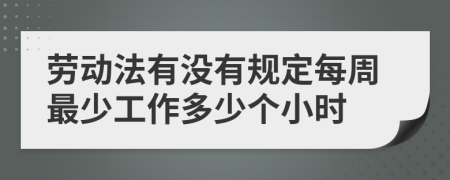 劳动法有没有规定每周最少工作多少个小时